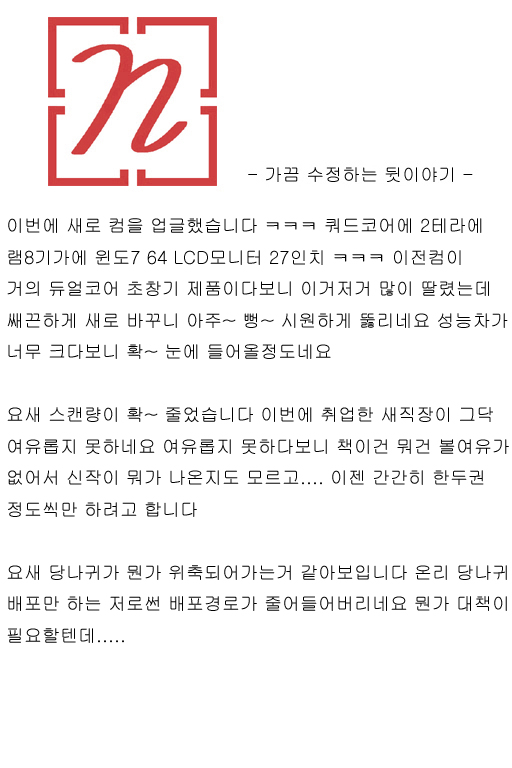 n

- 가끔 수정하는 뒷이야기 -

이번에 새로 컴을 업글했습니다 ㅋㅋㅋ 쿼드코어에 2테라에 램8기가에 윈도7 64 LCD모니터 27인치 ㅋㅋㅋ 이전컴이 거의 듀얼코어 초창기 제품이다보니 이거저거 많이 딸렸는데 쌔끈하게 새로 바꾸니 아주~ 뻥~ 시원하게 뚫리네요 성능차가 너무 크다보니 확~ 눈에 들어올정도네요

요새 스캔량이 확~ 줄었습니다 이번에 취업한 새직장이 그닥 여유롭지 못하네요 여유롭지 못하다보니 책이건 뭐건 볼여유가 없어서 신작이 뭐가 나온지도 모르고.... 이젠 간간히 한두권 정도씩만 하려고 합니다

요새 당나귀가 뭔가 위축되어가는거 같아보입니다 온리 당나귀 배포만 하는 저로썬 배포경로가 줄어들어버리네요 뭔가 대책이 필요할텐데.....